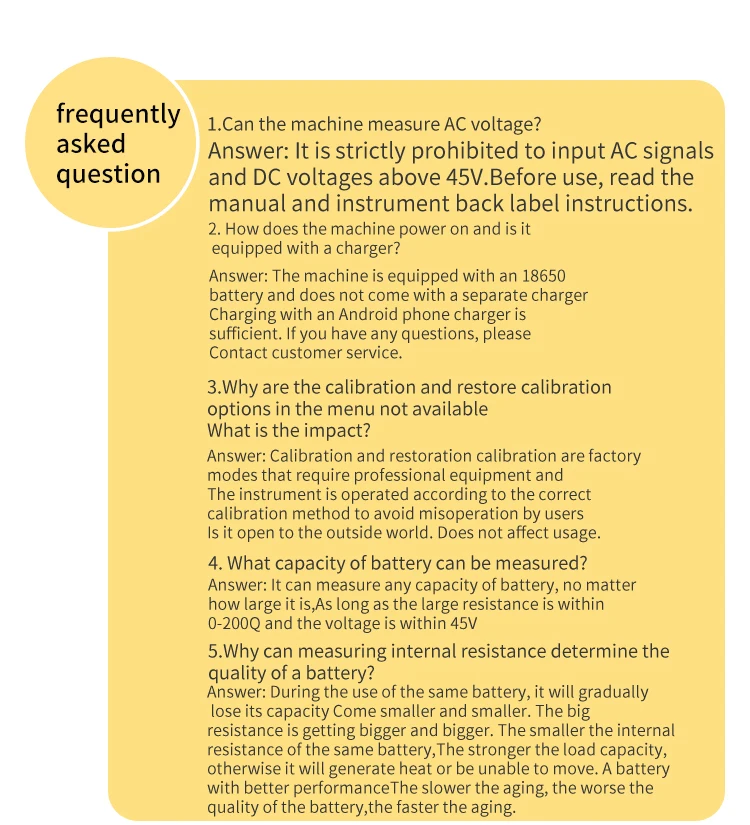 frequently asked question

1.Can the machine measure AC voltage?
Answer: It is strictly prohibited to input AC signals and DC voltages above 45V.Before use, read the manual and instrument back label instructions.

2. How does the machine power on and is it equipped with a charger?

Answer: The machine is equipped with an 18650 battery and does not come with a separate charger Charging with an Android phone charger is sufficient. If you have any questions, please Contact customer service.

3.Why are the calibration and restore calibration options in the menu not available What is the impact?

Answer: Calibration and restoration calibration are factory modes that require professional equipment and The instrument is operated according to the correct calibration method to avoid misoperation by users Is it open to the outside world. Does not affect usage.

4. What capacity of battery can be measured?
Answer: It can measure any capacity of battery, no matter how large it is,As long as the large resistance is within 0-200Q and the voltage is within 45V

5.Why can measuring internal resistance determine the quality of a battery?
Answer: During the use of the same battery, it will gradually lose its capacity Come smaller and smaller. The big resistance is getting bigger and bigger. The smaller the internal resistance of the same battery,The stronger the load capacity, otherwise it will generate heat or be unable to move. A battery with better performanceThe slower the aging, the worse the quality of the battery,the faster the aging.